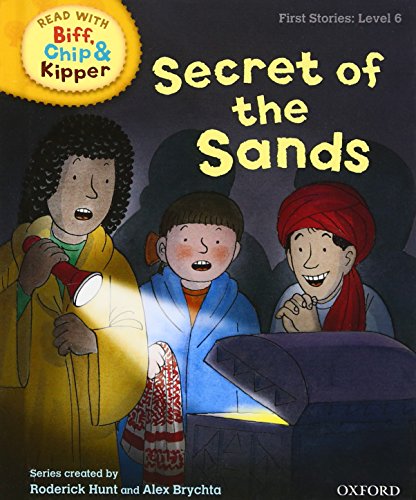 READ WITH
Biff, Chip & Kipper

First Stories: Level 6

Secret of the Sands

Series created by
Roderick Hunt and Alex Brychta

OXFORD